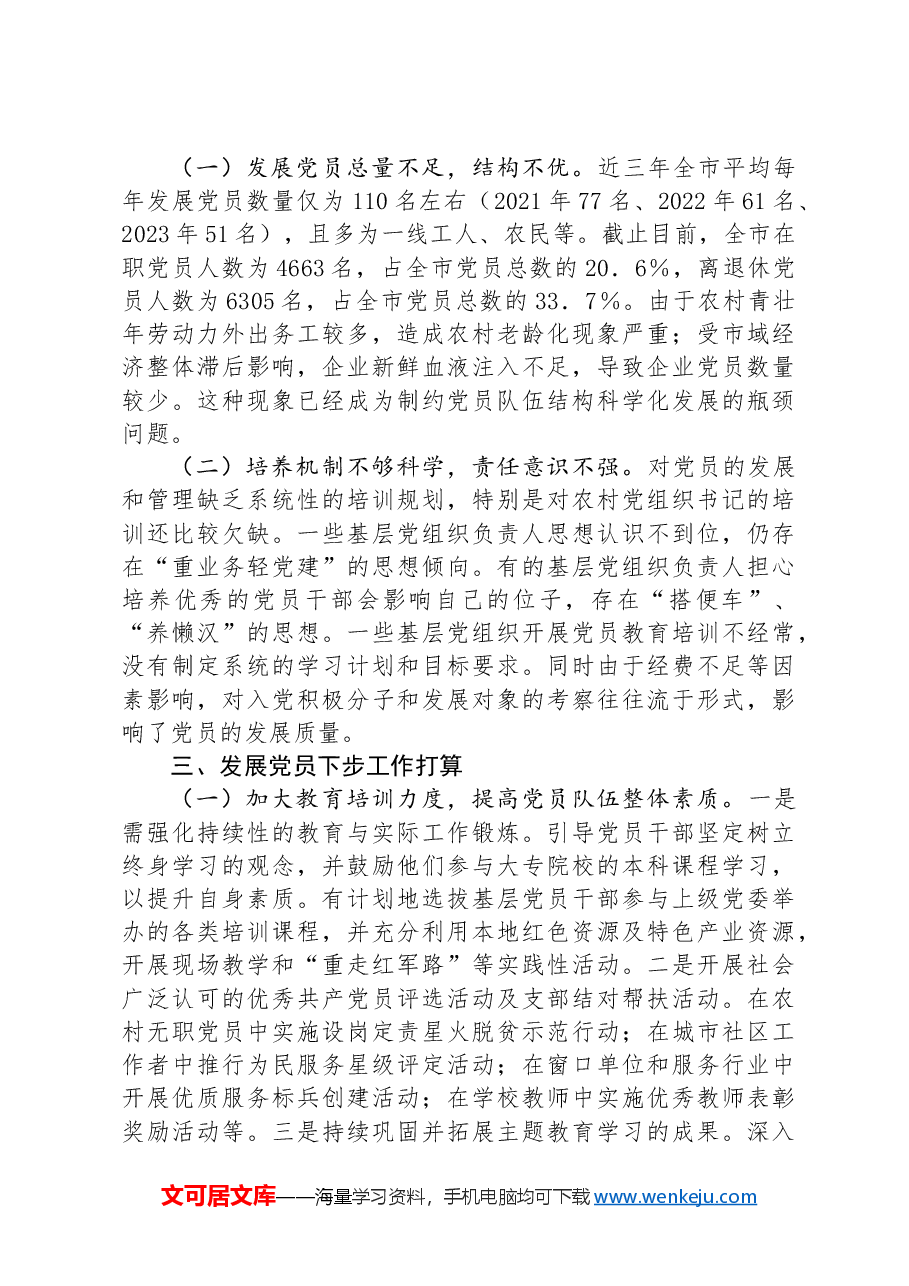 （一）发展党员总量不足，结构不优。近三年全市平均每年发展党员数量仅为110名左右（2021年77名、2022年61名、2023年51名），且多为一线工人、农民等。截止目前，全市在职党员人数为4663名，占全市党员总数的20．6%，离退休党员人数为6305名，占全市党员总数的33．7%。由于农村青壮年劳动力外出务工较多，造成农村老龄化现象严重；受市域经济整体滞后影响，企业新鲜血液注入不足，导致企业党员数量较少。这种现象已经成为制约党员队伍结构科学化发展的瓶颈问题。

（二）培养机制不够科学，责任意识不强。对党员的发展和管理缺乏系统性的培训规划，特别是对农村党组织书记的培训还比较欠缺。一些基层党组织负责人思想认识不到位，仍存在“重业务轻党建”的思想倾向。有的基层党组织负责人担心培养优秀的党员干部会影响自己的位子，存在“搭便车”、“养懒汉”的思想。一些基层党组织开展党员教育培训不经常，没有制定系统的学习计划和目标要求。同时由于经费不足等因素影响，对入党积极分子和发展对象的考察往往流于形式，影响了党员的发展质量。

三、发展党员下步工作打算

（一）加大教育培训力度，提高党员队伍整体素质。一是需强化持续性的教育与实际工作锻炼。引导党员干部坚定树立终身学习的观念，并鼓励他们参与大专院校的本科课程学习，以提升自身素质。有计划地选拔基层党员干部参与上级党委举办的各类培训课程，并充分利用本地红色资源及特色产业资源，开展现场教学和“重走红军路”等实践性活动。二是开展社会广泛认可的优秀共产党员评选活动及支部结对帮扶活动。在农村无职党员中实施设岗定责星火脱贫示范行动；在城市社区工作者中推行为民服务星级评定活动；在窗口单位和服务行业中开展优质服务标兵创建活动；在学校教师中实施优秀教师表彰奖励活动等。三是持续巩固并拓展主题教育学习的成果。深入

文可居文库——海量学习资料，手机电脑均可下载www.wenkeju.com